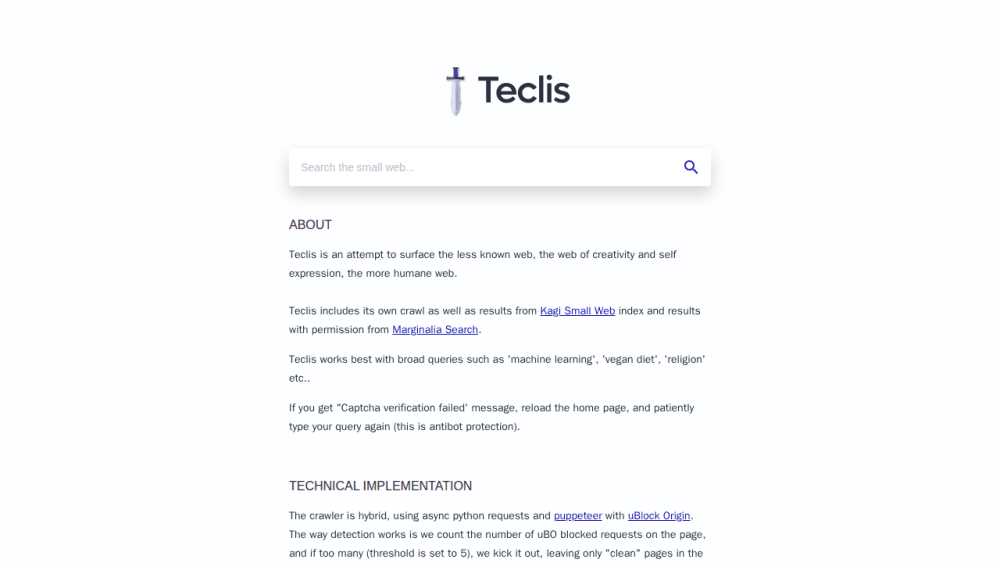 Teclis

Search the small web...

ABOUT

Teclis is an attempt to surface the less known web, the web of creativity and self expression, the more humane web.

Teclis includes its own crawl as well as results from Kagi Small Web index and results with permission from Marginalia Search.

Teclis works best with broad queries such as 'machine learning', 'vegan diet', 'religion' etc..

If you get "Captcha verification failed' message, reload the home page, and patiently type your query again (this is antibot protection).

TECHNICAL IMPLEMENTATION

The crawler is hybrid, using async python requests and puppeteer with uBlock Origin. The way detection works is we count the number of uBO blocked requests on the page, and if too many (threshold is set to 5), we kick it out, leaving only "clean" pages in the